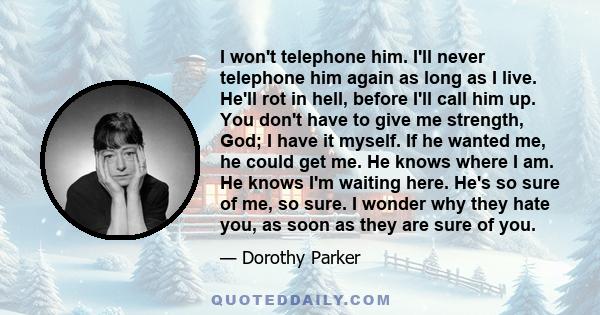 I won't telephone him. I'll never telephone him again as long as I live. He'll rot in hell, before I'll call him up. You don't have to give me strength, God; I have it myself. If he wanted me, he could get me. He knows where I am. He knows I'm waiting here. He's so sure of me, so sure. I wonder why they hate you, as soon as they are sure of you.

— Dorothy Parker

QUOTEDDAILY.COM